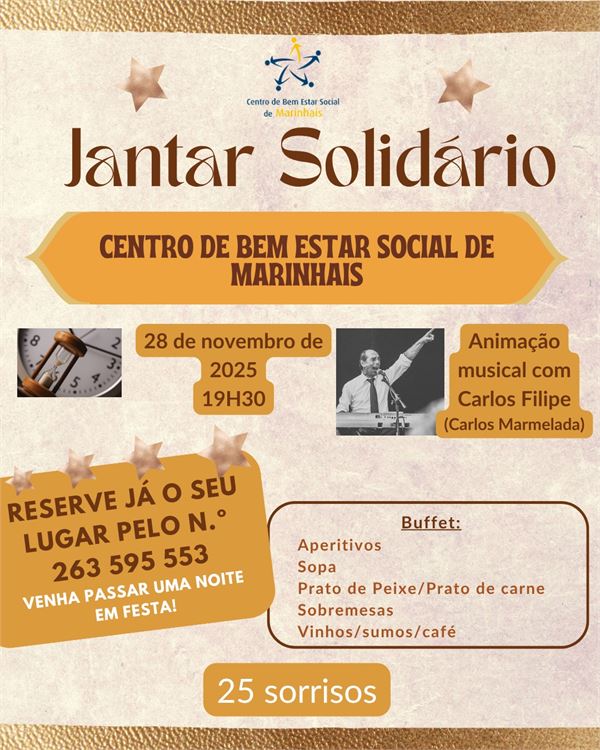 Centro de Bem Estar Social de Marinhais

Jantar Solidário

CENTRO DE BEM ESTAR SOCIAL DE MARINHAIS

28 de novembro de 2025 19H30

Animação musical com Carlos Filipe (Carlos Marmelada)

RESERVE JÁ O SEU LUGAR PELO N.° 263 595 553

VENHA PASSAR UMA NOITE EM FESTA!

Buffet:
Aperitivos
Sopa
Prato de Peixe/Prato de carne
Sobremesas
Vinhos/sumos/café

25 sorrisos